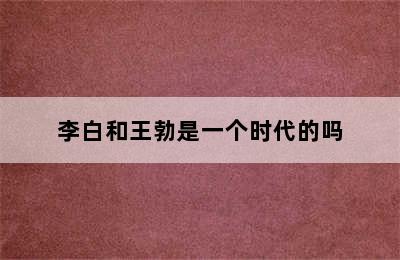 李白和王勃是一个时代的吗